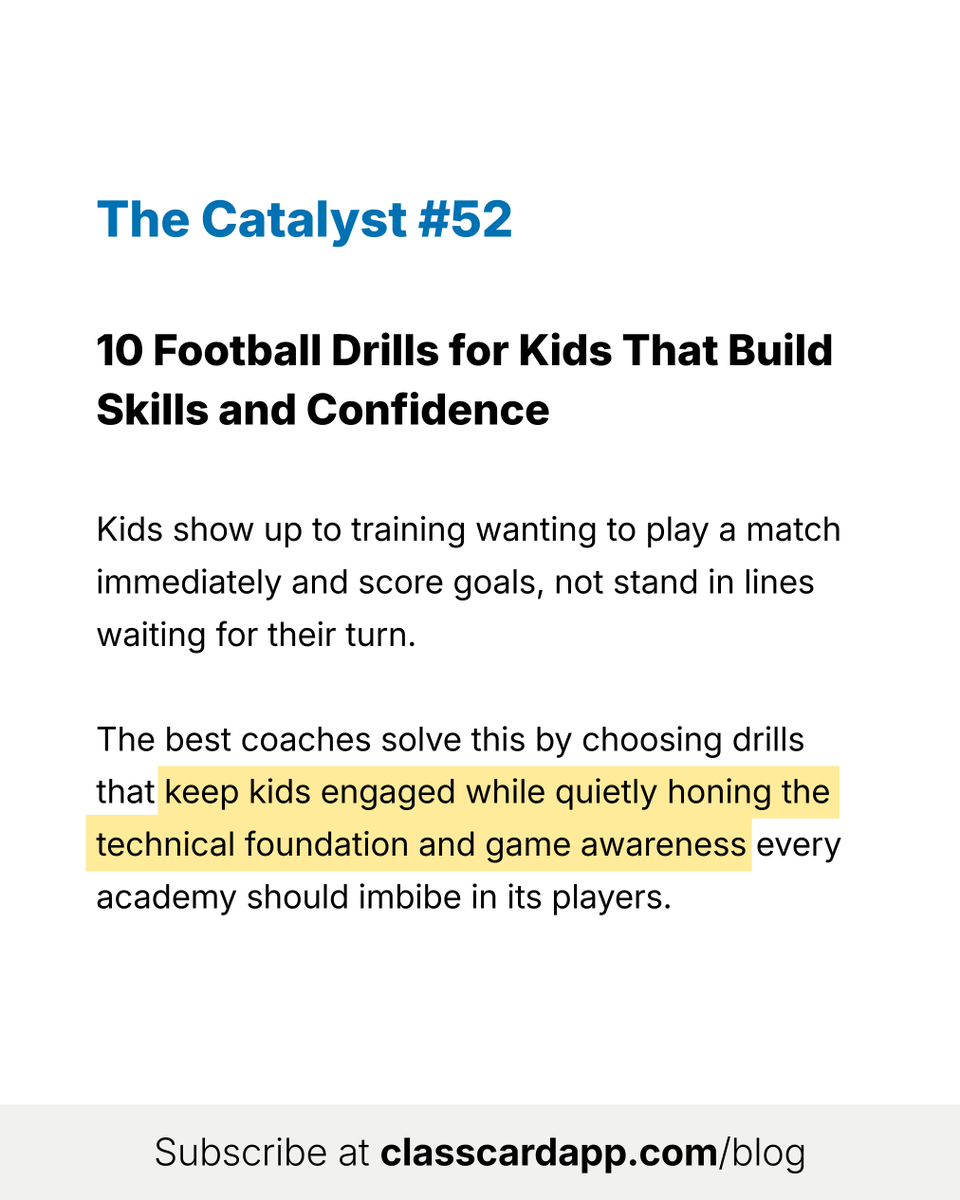 The Catalyst #52

10 Football Drills for Kids That Build Skills and Confidence

Kids show up to training wanting to play a match immediately and score goals, not stand in lines waiting for their turn.

The best coaches solve this by choosing drills that keep kids engaged while quietly honing the technical foundation and game awareness every academy should imbibe in its players.

Subscribe at classcardapp.com/blog